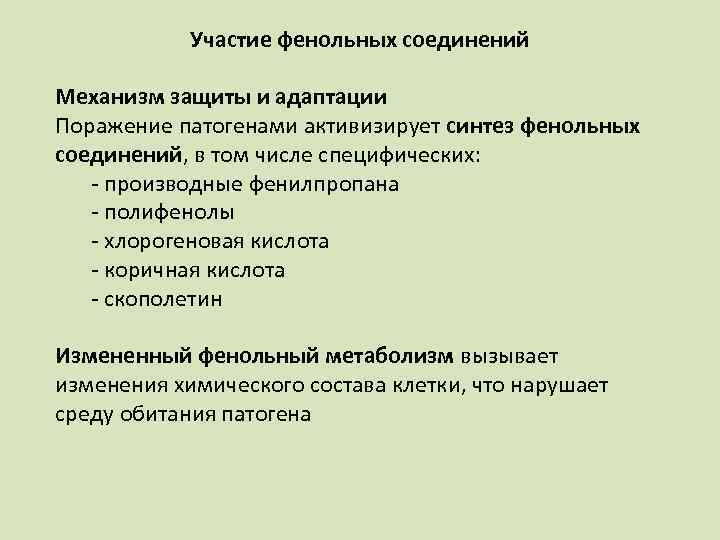 Участие фенольных соединений

Механизм защиты и адаптации
Поражение патогенами активизирует синтез фенольных соединений, в том числе специфических:
- производные фенилпропана
- полифенолы
- хлорогеновая кислота
- коричная кислота
- скополетин

Измененный фенольный метаболизм вызывает изменения химического состава клетки, что нарушает среду обитания патогена